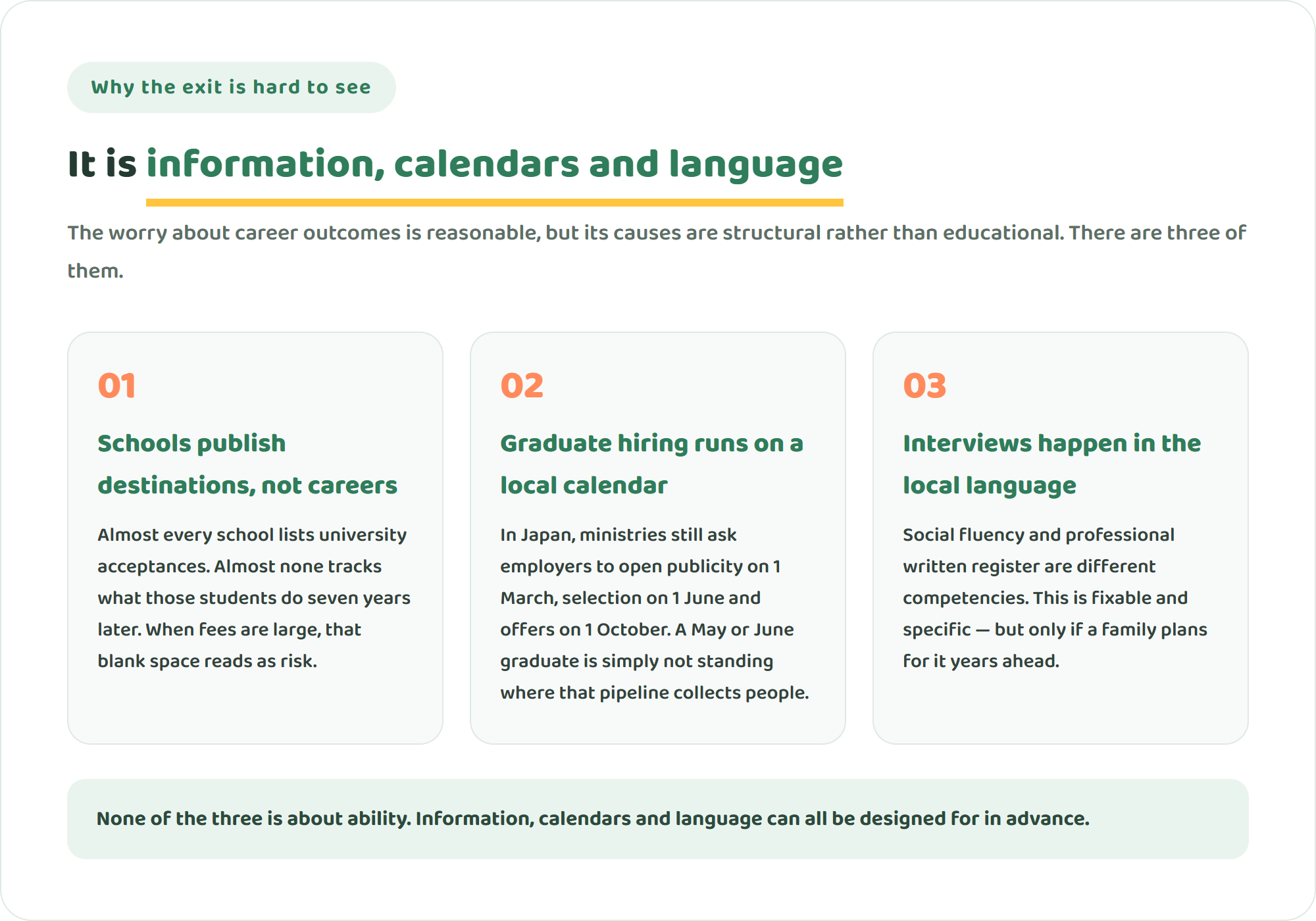 Why the exit is hard to see

It is information, calendars and language

The worry about career outcomes is reasonable, but its causes are structural rather than educational. There are three of them.

01

Schools publish destinations, not careers

Almost every school lists university acceptances. Almost none tracks what those students do seven years later. When fees are large, that blank space reads as risk.

02

Graduate hiring runs on a local calendar

In Japan, ministries still ask employers to open publicity on 1 March, selection on 1 June and offers on 1 October. A May or June graduate is simply not standing where that pipeline collects people.

03

Interviews happen in the local language

Social fluency and professional written register are different competencies. This is fixable and specific — but only if a family plans for it years ahead.

None of the three is about ability. Information, calendars and language can all be designed for in advance.